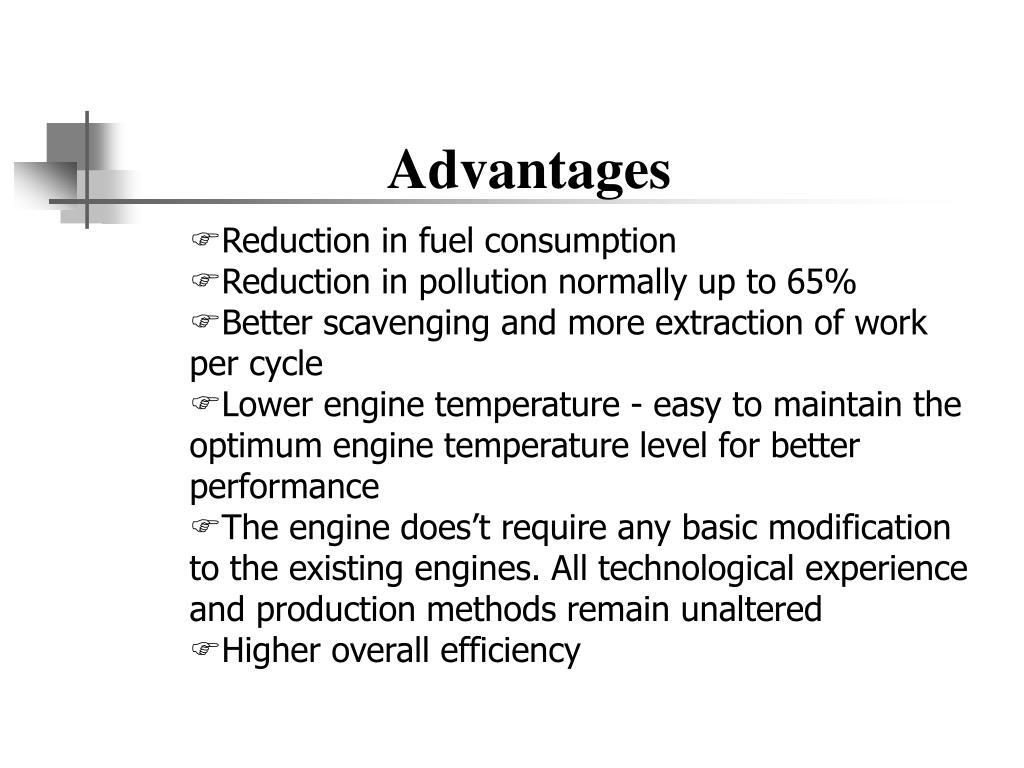 Advantages

☞Reduction in fuel consumption
☞Reduction in pollution normally up to 65%
☞Better scavenging and more extraction of work per cycle
☞Lower engine temperature - easy to maintain the optimum engine temperature level for better performance
☞The engine does’t require any basic modification to the existing engines. All technological experience and production methods remain unaltered
☞Higher overall efficiency